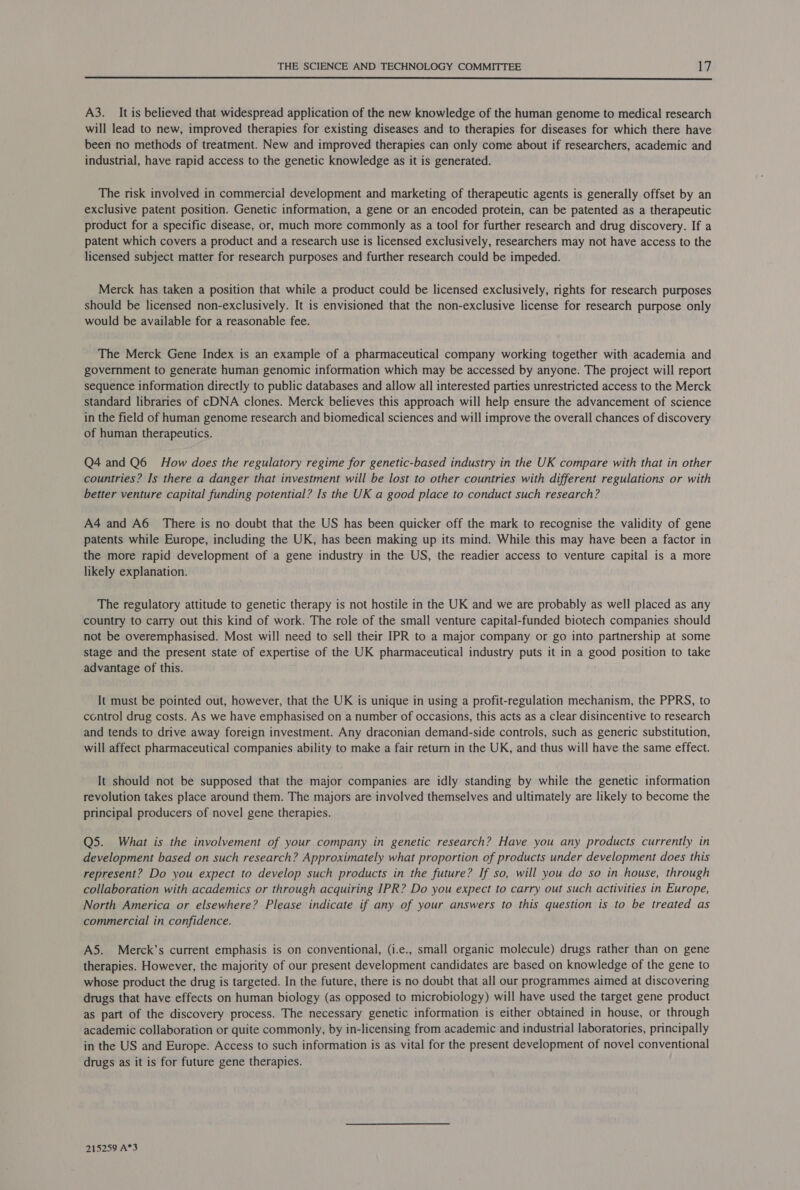 THE SCIENCE AND TECHNOLOGY COMMITTEE 17

A3. It is believed that widespread application of the new knowledge of the human genome to medical research will lead to new, improved therapies for existing diseases and to therapies for diseases for which there have been no methods of treatment. New and improved therapies can only come about if researchers, academic and industrial, have rapid access to the genetic knowledge as it is generated.

The risk involved in commercial development and marketing of therapeutic agents is generally offset by an exclusive patent position. Genetic information, a gene or an encoded protein, can be patented as a therapeutic product for a specific disease, or, much more commonly as a tool for further research and drug discovery. If a patent which covers a product and a research use is licensed exclusively, researchers may not have access to the licensed subject matter for research purposes and further research could be impeded.

Merck has taken a position that while a product could be licensed exclusively, rights for research purposes should be licensed non-exclusively. It is envisioned that the non-exclusive license for research purpose only would be available for a reasonable fee.

The Merck Gene Index is an example of a pharmaceutical company working together with academia and government to generate human genomic information which may be accessed by anyone. The project will report sequence information directly to public databases and allow all interested parties unrestricted access to the Merck standard libraries of cDNA clones. Merck believes this approach will help ensure the advancement of science in the field of human genome research and biomedical sciences and will improve the overall chances of discovery of human therapeutics.

Q4 and Q6 How does the regulatory regime for genetic-based industry in the UK compare with that in other countries? Is there a danger that investment will be lost to other countries with different regulations or with better venture capital funding potential? Is the UK a good place to conduct such research?

A4 and A6 There is no doubt that the US has been quicker off the mark to recognise the validity of gene patents while Europe, including the UK, has been making up its mind. While this may have been a factor in the more rapid development of a gene industry in the US, the readier access to venture capital is a more likely explanation.

The regulatory attitude to genetic therapy is not hostile in the UK and we are probably as well placed as any country to carry out this kind of work. The role of the small venture capital-funded biotech companies should not be overemphasised. Most will need to sell their IPR to a major company or go into partnership at some stage and the present state of expertise of the UK pharmaceutical industry puts it in a good position to take advantage of this.

It must be pointed out, however, that the UK is unique in using a profit-regulation mechanism, the PPRS, to control drug costs. As we have emphasised on a number of occasions, this acts as a clear disincentive to research and tends to drive away foreign investment. Any draconian demand-side controls, such as generic substitution, will affect pharmaceutical companies ability to make a fair return in the UK, and thus will have the same effect.

It should not be supposed that the major companies are idly standing by while the genetic information revolution takes place around them. The majors are involved themselves and ultimately are likely to become the principal producers of novel gene therapies.

Q5. What is the involvement of your company in genetic research? Have you any products currently in development based on such research? Approximately what proportion of products under development does this represent? Do you expect to develop such products in the future? If so, will you do so in house, through collaboration with academics or through acquiring IPR? Do you expect to carry out such activities in Europe, North America or elsewhere? Please indicate if any of your answers to this question is to be treated as commercial in confidence.

A5. Merck's current emphasis is on conventional, (i.e., small organic molecule) drugs rather than on gene therapies. However, the majority of our present development candidates are based on knowledge of the gene to whose product the drug is targeted. In the future, there is no doubt that all our programmes aimed at discovering drugs that have effects on human biology (as opposed to microbiology) will have used the target gene product as part of the discovery process. The necessary genetic information is either obtained in house, or through academic collaboration or quite commonly, by in-licensing from academic and industrial laboratories, principally in the US and Europe. Access to such information is as vital for the present development of novel conventional drugs as it is for future gene therapies.

215259 A*3